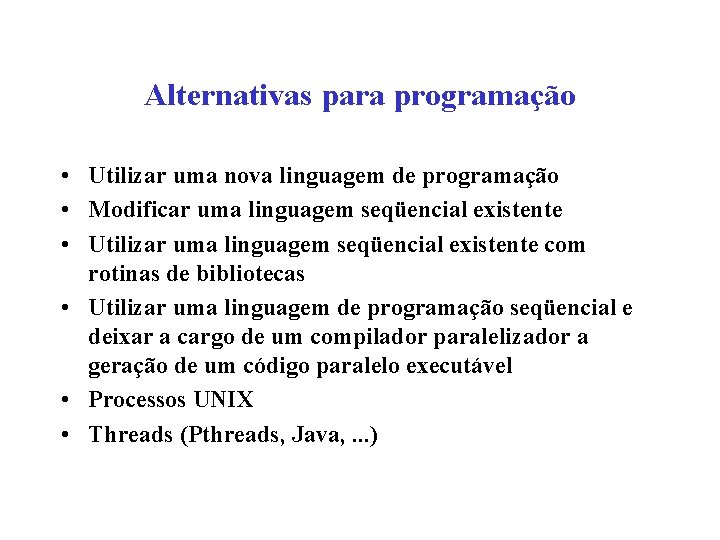 Alternativas para programação

• Utilizar uma nova linguagem de programação
• Modificar uma linguagem seqüencial existente
• Utilizar uma linguagem seqüencial existente com rotinas de bibliotecas
• Utilizar uma linguagem de programação seqüencial e deixar a cargo de um compilador paralelizador a geração de um código paralelo executável
• Processos UNIX
• Threads (Pthreads, Java, ...)